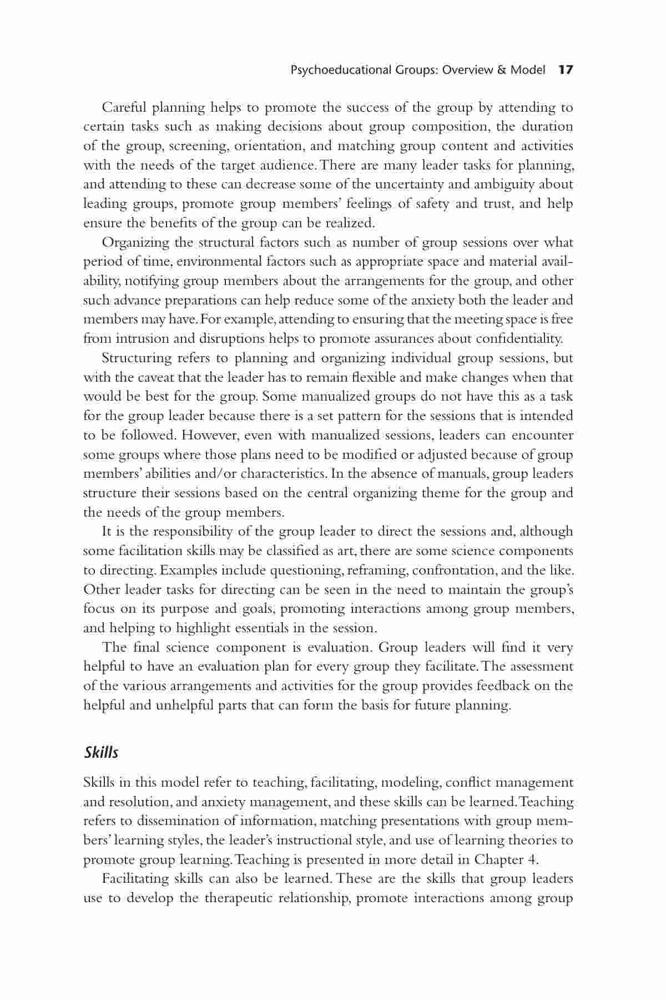 Psychoeducational Groups: Overview & Model 17

Careful planning helps to promote the success of the group by attending to certain tasks such as making decisions about group composition, the duration of the group, screening, orientation, and matching group content and activities with the needs of the target audience. There are many leader tasks for planning, and attending to these can decrease some of the uncertainty and ambiguity about leading groups, promote group members' feelings of safety and trust, and help ensure the benefits of the group can be realized.

Organizing the structural factors such as number of group sessions over what period of time, environmental factors such as appropriate space and material availability, notifying group members about the arrangements for the group, and other such advance preparations can help reduce some of the anxiety both the leader and members may have. For example, attending to ensuring that the meeting space is free from intrusion and disruptions helps to promote assurances about confidentiality.

Structuring refers to planning and organizing individual group sessions, but with the caveat that the leader has to remain flexible and make changes when that would be best for the group. Some manualized groups do not have this as a task for the group leader because there is a set pattern for the sessions that is intended to be followed. However, even with manualized sessions, leaders can encounter some groups where those plans need to be modified or adjusted because of group members' abilities and/or characteristics. In the absence of manuals, group leaders structure their sessions based on the central organizing theme for the group and the needs of the group members.

It is the responsibility of the group leader to direct the sessions and, although some facilitation skills may be classified as art, there are some science components to directing. Examples include questioning, reframing, confrontation, and the like. Other leader tasks for directing can be seen in the need to maintain the group's focus on its purpose and goals, promoting interactions among group members, and helping to highlight essentials in the session.

The final science component is evaluation. Group leaders will find it very helpful to have an evaluation plan for every group they facilitate. The assessment of the various arrangements and activities for the group provides feedback on the helpful and unhelpful parts that can form the basis for future planning.

Skills

Skills in this model refer to teaching, facilitating, modeling, conflict management and resolution, and anxiety management, and these skills can be learned. Teaching refers to dissemination of information, matching presentations with group members' learning styles, the leader's instructional style, and use of learning theories to promote group learning. Teaching is presented in more detail in Chapter 4.

Facilitating skills can also be learned. These are the skills that group leaders use to develop the therapeutic relationship, promote interactions among group